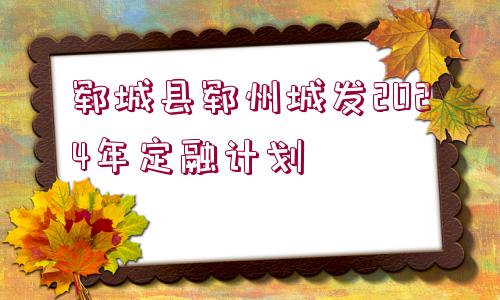 郓城县郓州城发2024年定融计划